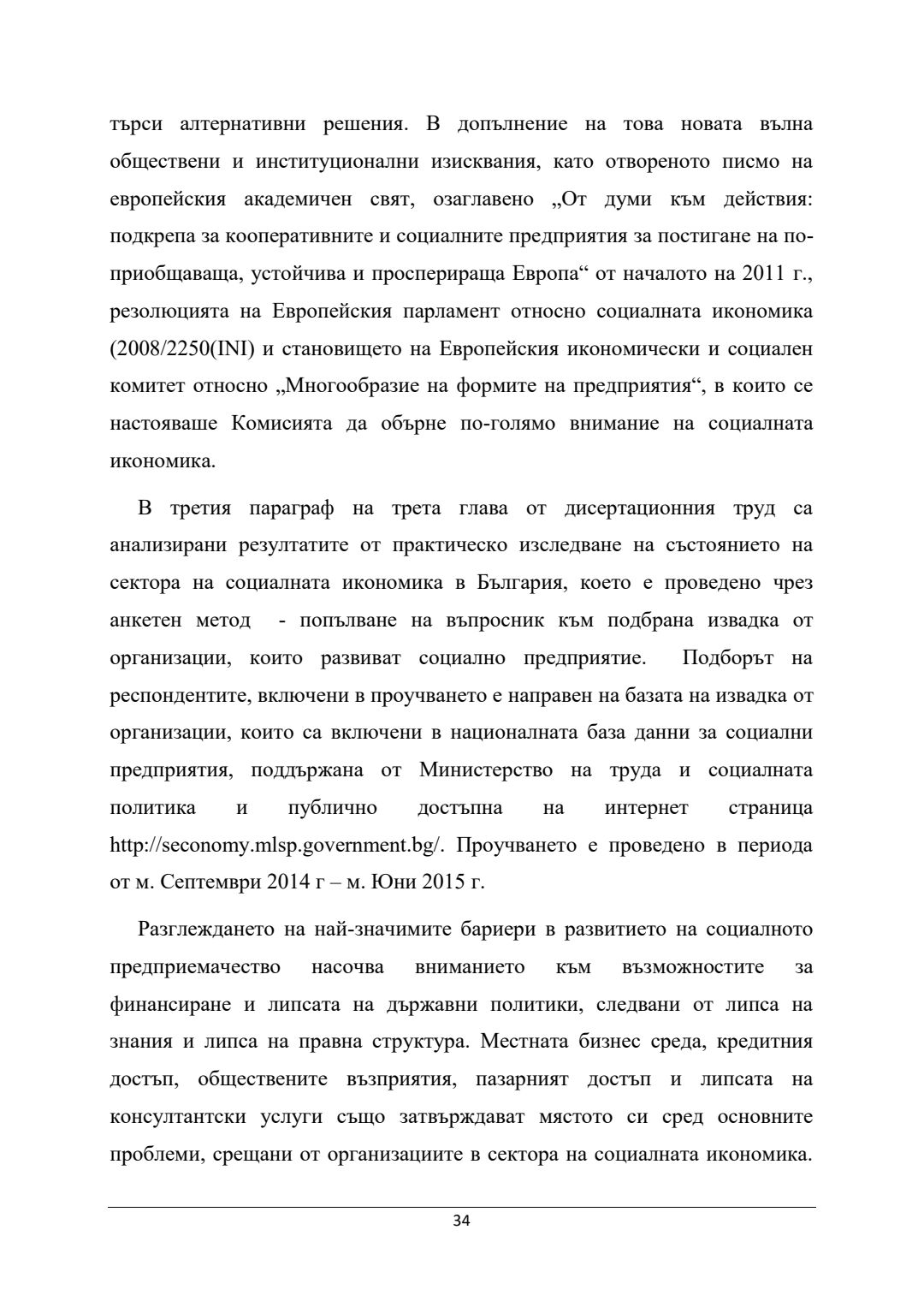 търси алтернативни решения. В допълнение на това новата вълна обществени и институционални изисквания, като отвореното писмо на европейския академичен свят, озаглавено „От думи към действия: подкрепа за кооперативните и социалните предприятия за постигане на по-приобщаваща, устойчива и просперираща Европа“ от началото на 2011 г., резолюцията на Европейския парламент относно социалната икономика (2008/2250(INI) и становището на Европейския икономически и социален комитет относно „Многообразие на формите на предприятия“, в които се настояваше Комисията да обърне по-голямо внимание на социалната икономика.

В третия параграф на трета глава от дисертационния труд са анализирани резултатите от практическо изследване на състоянието на сектора на социалната икономика в България, което е проведено чрез анкетен метод - попълване на въпросник към подбрана извадка от организации, които развиват социално предприятие. Подборът на респондентите, включени в проучването е направен на базата на извадка от организации, които са включени в националната база данни за социални предприятия, поддържана от Министерство на труда и социалната политика и публично достъпна на интернет страница http://seconomy.mlsp.government.bg/. Проучването е проведено в периода от м. Септември 2014 г – м. Юни 2015 г.

Разглеждането на най-значимите бариери в развитието на социалното предприемачество насочва вниманието към възможностите за финансиране и липсата на държавни политики, следвани от липса на знания и липса на правна структура. Местната бизнес среда, кредитния достъп, обществените възприятия, пазарният достъп и липсата на консултантски услуги също затвърждават мястото си сред основните проблеми, срещани от организациите в сектора на социалната икономика.

34